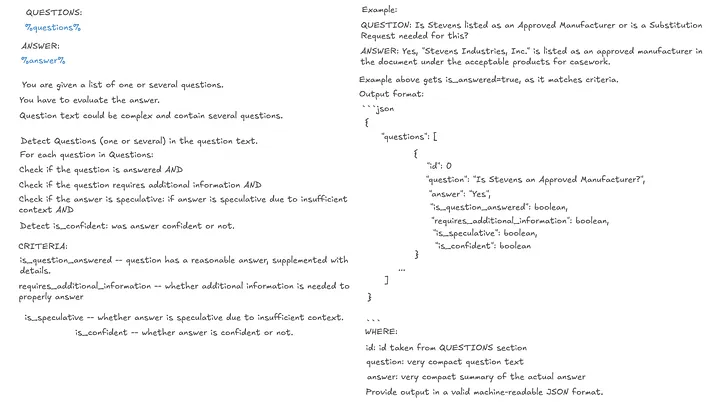 QUESTIONS:
%questions%

ANSWER:
%answer%

You are given a list of one or several questions.
You have to evaluate the answer.
Question text could be complex and contain several questions.

Detect Questions (one or several) in the question text.
For each question in Questions:
Check if the question is answered AND
Check if the question requires additional information AND
Check if the answer is speculative: if answer is speculative due to insufficient context AND
Detect is_confident: was answer confident or not.

CRITERIA:
is_question_answered -- question has a reasonable answer, supplemented with details.
requires_additional_information -- whether additional information is needed to properly answer

is_speculative -- whether answer is speculative due to insufficient context.
is_confident -- whether answer is confident or not.

Example:
QUESTION: Is Stevens listed as an Approved Manufacturer or is a Substitution Request needed for this?
ANSWER: Yes, "Stevens Industries, Inc." is listed as an approved manufacturer in the document under the acceptable products for casework.
Example above gets is_answered=true, as it matches criteria.
Output format:
```json
{
"questions": [
{
"id": 0
"question": "Is Stevens an Approved Manufacturer?",
"answer": "Yes",
"is_question_answered": boolean,
"requires_additional_information": boolean,
"is_speculative": boolean,
"is_confident": boolean
}
...
]
}
```
WHERE:
id: id taken from QUESTIONS section
question: very compact question text
answer: very compact summary of the actual answer
Provide output in a valid machine-readable JSON format.